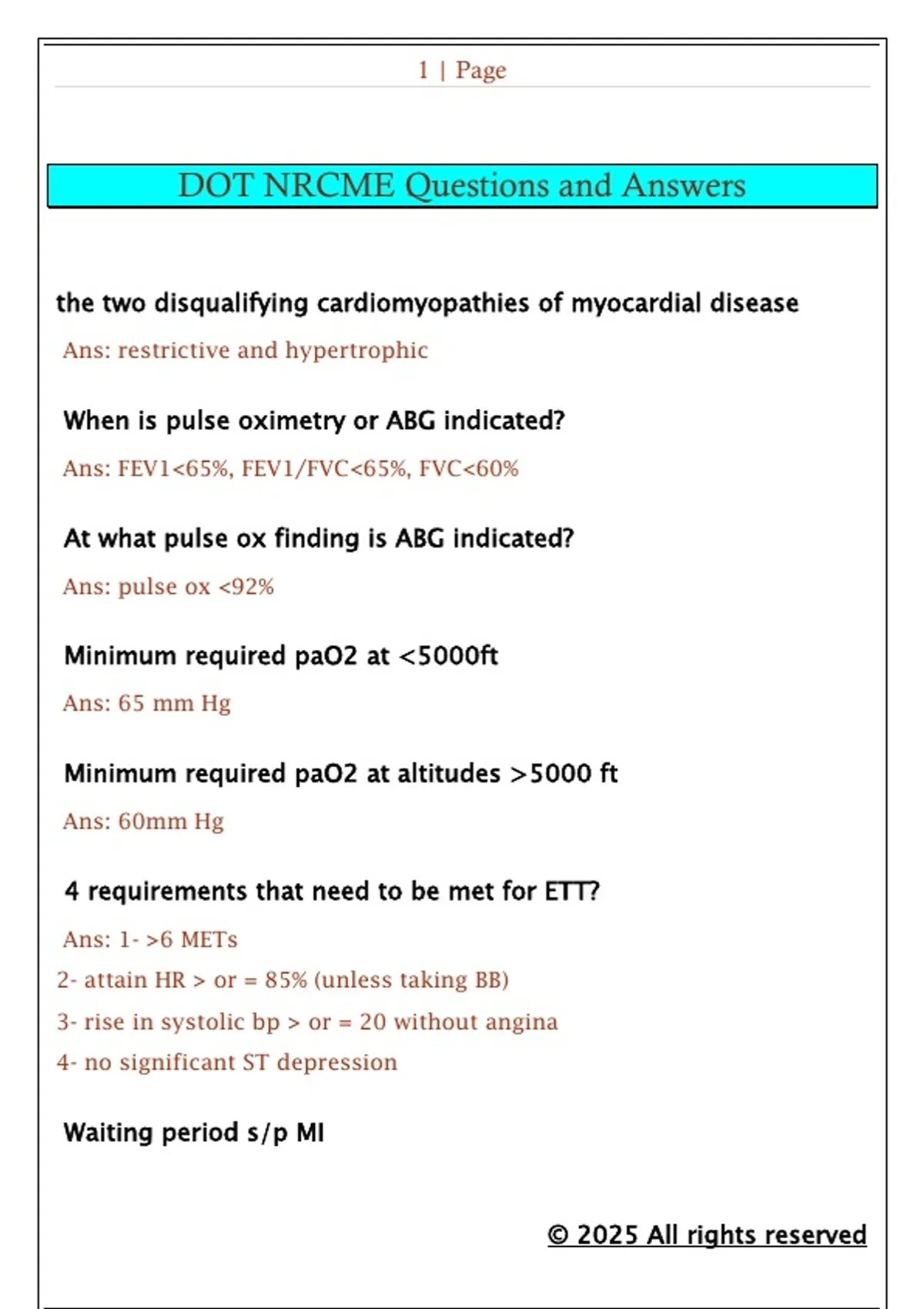 1 | Page

DOT NRCME Questions and Answers

the two disqualifying cardiomyopathies of myocardial disease

Ans: restrictive and hypertrophic

When is pulse oximetry or ABG indicated?

Ans: FEV1<65%, FEV1/FVC<65%, FVC<60%

At what pulse ox finding is ABG indicated?

Ans: pulse ox <92%

Minimum required paO2 at <5000ft

Ans: 65 mm Hg

Minimum required paO2 at altitudes >5000 ft

Ans: 60mm Hg

4 requirements that need to be met for ETT?

Ans: 1- >6 METs
2- attain HR > or = 85% (unless taking BB)
3- rise in systolic bp > or = 20 without angina
4- no significant ST depression

Waiting period s/p MI

© 2025 All rights reserved